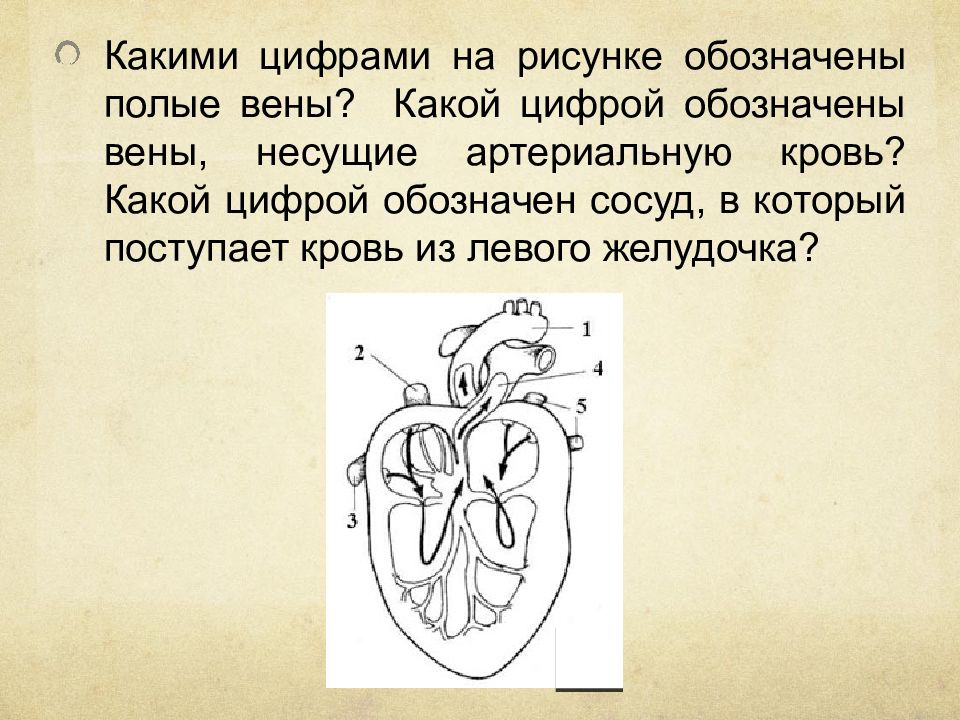 Какими цифрами на рисунке обозначены полые вены? Какой цифрой обозначены вены, несущие артериальную кровь? Какой цифрой обозначен сосуд, в который поступает кровь из левого желудочка?

1
2
4
5
3